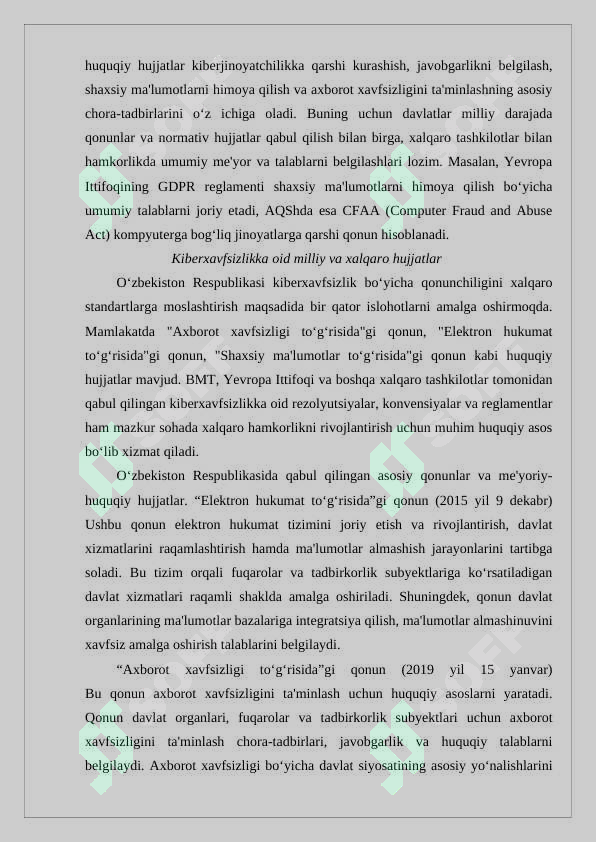 huquqiy hujjatlar kiberjinoyatchilikka qarshi kurashish, javobgarlikni belgilash, shaxsiy ma'lumotlarni himoya qilish va axborot xavfsizligini ta'minlashning asosiy chora-tadbirlarini o‘z ichiga oladi. Buning uchun davlatlar milliy darajada qonunlar va normativ hujjatlar qabul qilish bilan birga, xalqaro tashkilotlar bilan hamkorlikda umumiy me'yor va talablarni belgilashlari lozim. Masalan, Yevropa Ittifoqining GDPR reglamenti shaxsiy ma'lumotlarni himoya qilish bo‘yicha umumiy talablarni joriy etadi, AQShda esa CFAA (Computer Fraud and Abuse Act) kompyuterga bog‘liq jinoyatlarga qarshi qonun hisoblanadi.

Kiberxavfsizlikka oid milliy va xalqaro hujjatlar

O‘zbekiston Respublikasi kiberxavfsizlik bo‘yicha qonunchiligini xalqaro standartlarga moslashtirish maqsadida bir qator islohotlarni amalga oshirmoqda. Mamlakatda "Axborot xavfsizligi to‘g‘risida"gi qonun, "Elektron hukumat to‘g‘risida"gi qonun, "Shaxsiy ma'lumotlar to‘g‘risida"gi qonun kabi huquqiy hujjatlar mavjud. BMT, Yevropa Ittifoqi va boshqa xalqaro tashkilotlar tomonidan qabul qilingan kiberxavfsizlikka oid rezolyutsiyalar, konvensiyalar va reglamentlar ham mazkur sohada xalqaro hamkorlikni rivojlantirish uchun muhim huquqiy asos bo‘lib xizmat qiladi.

O‘zbekiston Respublikasida qabul qilingan asosiy qonunlar va me'yoriy-huquqiy hujjatlar. “Elektron hukumat to‘g‘risida”gi qonun (2015 yil 9 dekabr) Ushbu qonun elektron hukumat tizimini joriy etish va rivojlantirish, davlat xizmatlarini raqamlashtirish hamda ma'lumotlar almashish jarayonlarini tartibga soladi. Bu tizim orqali fuqarolar va tadbirkorlik subyektlariga ko‘rsatiladigan davlat xizmatlari raqamli shaklda amalga oshiriladi. Shuningdek, qonun davlat organlarining ma'lumotlar bazalariga integratsiya qilish, ma'lumotlar almashinuvini xavfsiz amalga oshirish talablarini belgilaydi.

“Axborot xavfsizligi to‘g‘risida”gi qonun (2019 yil 15 yanvar) Bu qonun axborot xavfsizligini ta'minlash uchun huquqiy asoslarni yaratadi. Qonun davlat organlari, fuqarolar va tadbirkorlik subyektlari uchun axborot xavfsizligini ta'minlash chora-tadbirlari, javobgarlik va huquqiy talablarni belgilaydi. Axborot xavfsizligi bo‘yicha davlat siyosatining asosiy yo‘nalishlarini